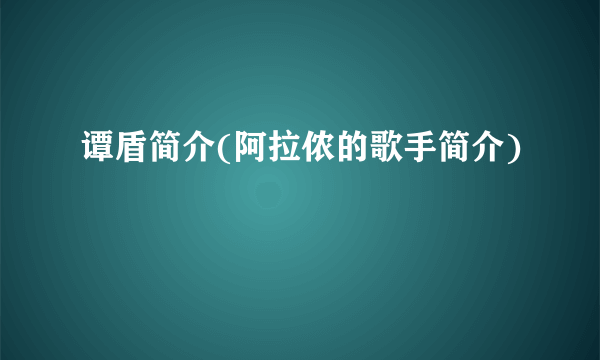 谭盾简介(阿拉侬的歌手简介)